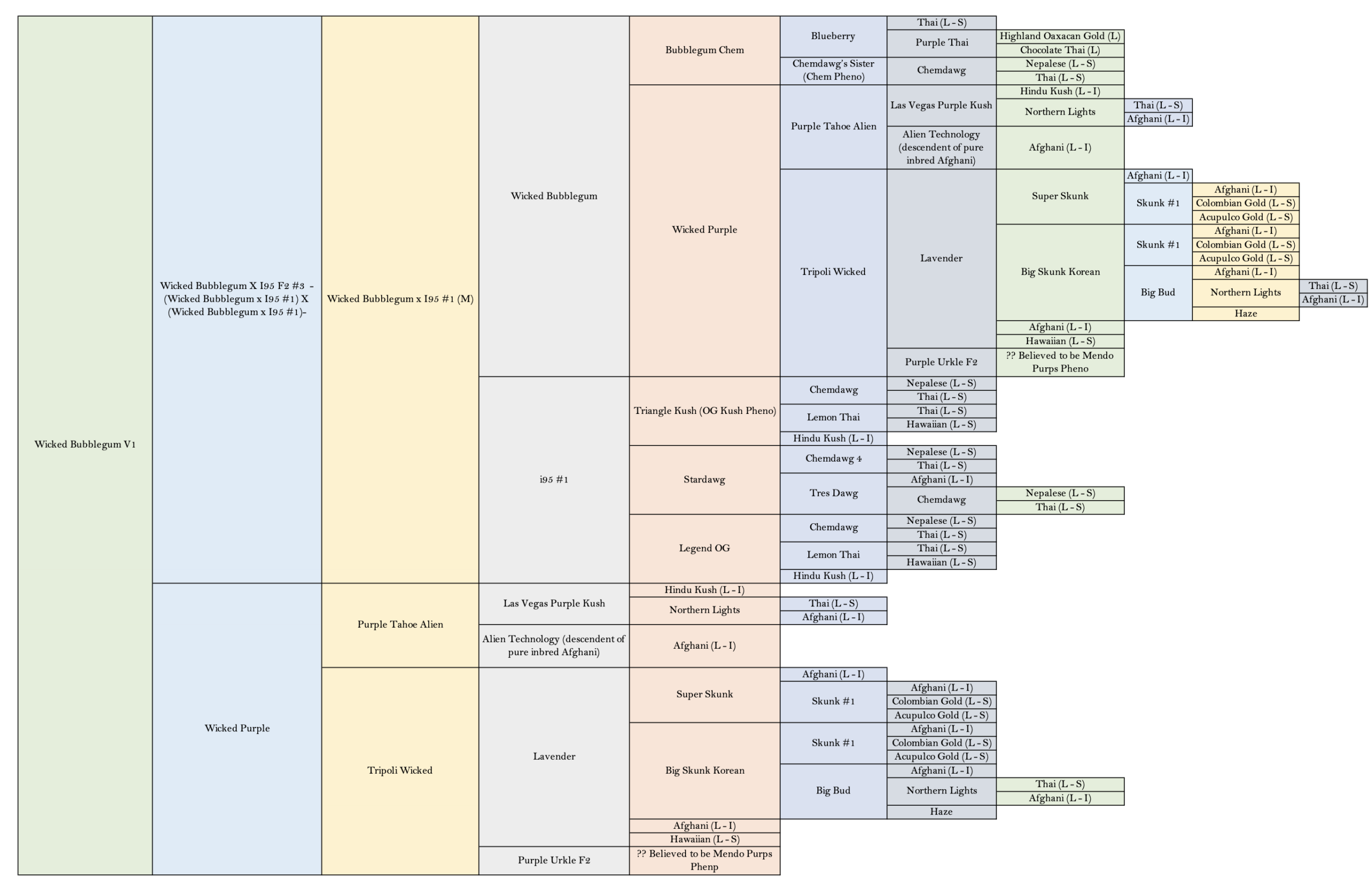 Wicked Bubblegum V1

Wicked Bubblegum X I95 F2 #3 - (Wicked Bubblegum x I95 #1) X (Wicked Bubblegum x I95 #1)-

Wicked Bubblegum x I95 #1 (M)

Wicked Bubblegum

Bubblegum Chem

Blueberry

Thai (L - S)

Purple Thai

Highland Oaxacan Gold (L)

Chocolate Thai (L)

Chemdawg's Sister (Chem Pheno)

Chemdawg

Nepalese (L - S)

Thai (L - S)

Wicked Purple

Purple Tahoe Alien

Las Vegas Purple Kush

Hindu Kush (L - I)

Northern Lights

Thai (L - S)

Afghani (L - I)

Alien Technology (descendent of pure inbred Afghani)

Afghani (L - I)

Tripoli Wicked

Lavender

Super Skunk

Afghani (L - I)

Skunk #1

Afghani (L - I)

Colombian Gold (L - S)

Acupulco Gold (L - S)

Big Skunk Korean

Skunk #1

Afghani (L - I)

Colombian Gold (L - S)

Acupulco Gold (L - S)

Big Bud

Afghani (L - I)

Northern Lights

Thai (L - S)

Afghani (L - I)

Haze

Afghani (L - I)

Hawaiian (L - S)

Purple Urkle F2

?? Believed to be Mendo Purps Pheno

i95 #1

Triangle Kush (OG Kush Pheno)

Chemdawg

Nepalese (L - S)

Thai (L - S)

Lemon Thai

Thai (L - S)

Hawaiian (L - S)

Hindu Kush (L - I)

Stardawg

Chemdawg 4

Nepalese (L - S)

Thai (L - S)

Tres Dawg

Afghani (L - I)

Chemdawg

Nepalese (L - S)

Thai (L - S)

Legend OG

Chemdawg

Nepalese (L - S)

Thai (L - S)

Lemon Thai

Thai (L - S)

Hawaiian (L - S)

Hindu Kush (L - I)

Wicked Purple

Purple Tahoe Alien

Las Vegas Purple Kush

Hindu Kush (L - I)

Northern Lights

Thai (L - S)

Afghani (L - I)

Alien Technology (descendent of pure inbred Afghani)

Afghani (L - I)

Tripoli Wicked

Lavender

Super Skunk

Afghani (L - I)

Skunk #1

Afghani (L - I)

Colombian Gold (L - S)

Acupulco Gold (L - S)

Big Skunk Korean

Skunk #1

Afghani (L - I)

Colombian Gold (L - S)

Acupulco Gold (L - S)

Big Bud

Afghani (L - I)

Northern Lights

Thai (L - S)

Afghani (L - I)

Haze

Afghani (L - I)

Hawaiian (L - S)

Purple Urkle F2

?? Believed to be Mendo Purps Phenp